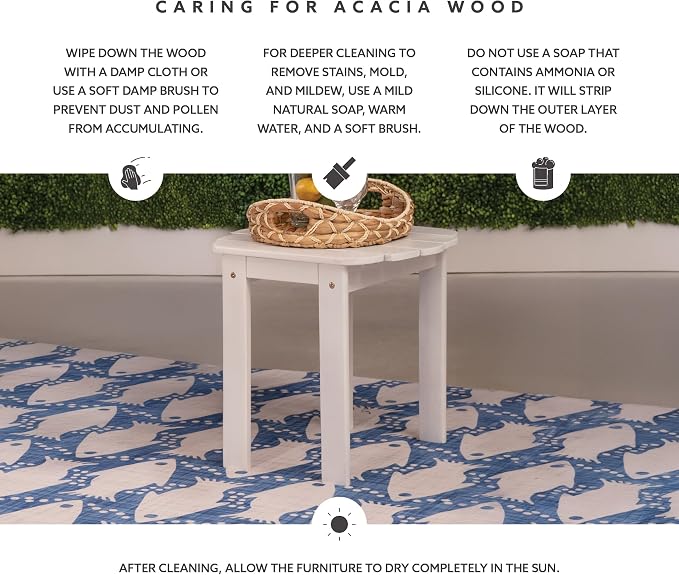 CARING FOR ACACIA WOOD

WIPE DOWN THE WOOD WITH A DAMP CLOTH OR USE A SOFT DAMP BRUSH TO PREVENT DUST AND POLLEN FROM ACCUMULATING.

FOR DEEPER CLEANING TO REMOVE STAINS, MOLD, AND MILDEW, USE A MILD NATURAL SOAP, WARM WATER, AND A SOFT BRUSH.

DO NOT USE A SOAP THAT CONTAINS AMMONIA OR SILICONE. IT WILL STRIP DOWN THE OUTER LAYER OF THE WOOD.

AFTER CLEANING, ALLOW THE FURNITURE TO DRY COMPLETELY IN THE SUN.